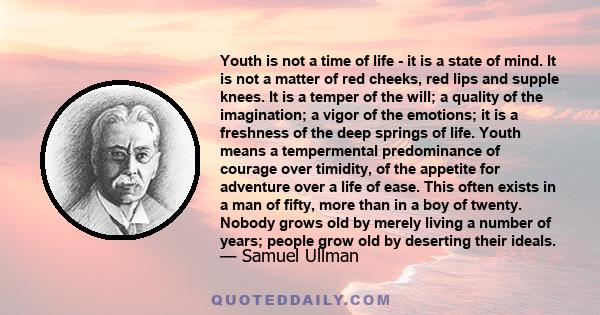 Youth is not a time of life - it is a state of mind. It is not a matter of red cheeks, red lips and supple knees. It is a temper of the will; a quality of the imagination; a vigor of the emotions; it is a freshness of the deep springs of life. Youth means a tempermental predominance of courage over timidity, of the appetite for adventure over a life of ease. This often exists in a man of fifty, more than in a boy of twenty. Nobody grows old by merely living a number of years; people grow old by deserting their ideals.
— Samuel Ullman

QUOTEDDAILY.COM